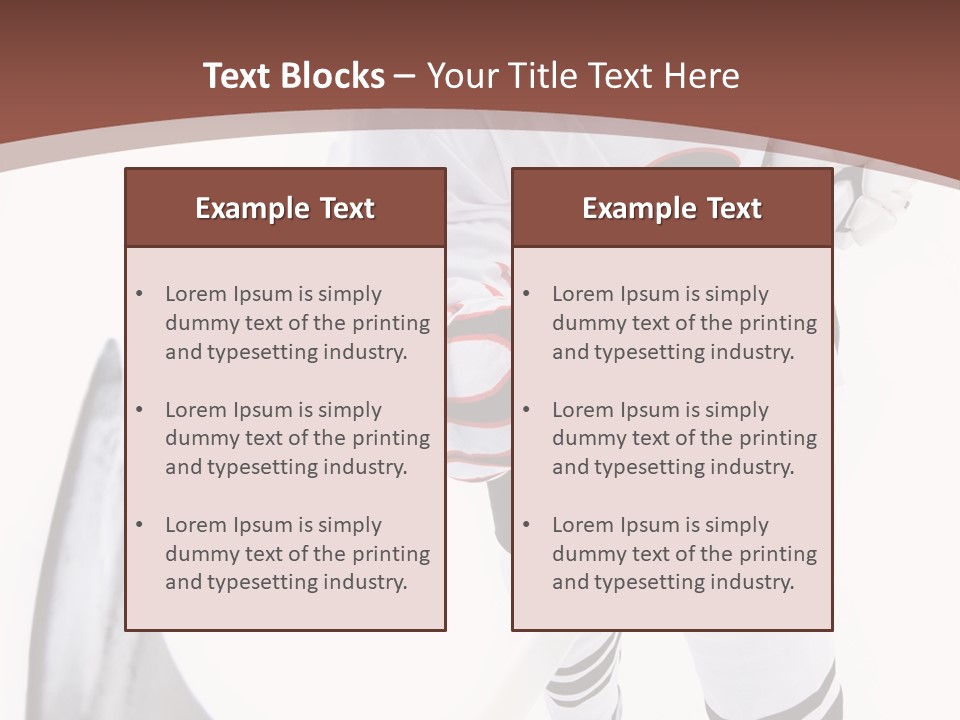 Text Blocks – Your Title Text Here

Example Text

• Lorem Ipsum is simply dummy text of the printing and typesetting industry.

• Lorem Ipsum is simply dummy text of the printing and typesetting industry.

• Lorem Ipsum is simply dummy text of the printing and typesetting industry.

Example Text

• Lorem Ipsum is simply dummy text of the printing and typesetting industry.

• Lorem Ipsum is simply dummy text of the printing and typesetting industry.

• Lorem Ipsum is simply dummy text of the printing and typesetting industry.